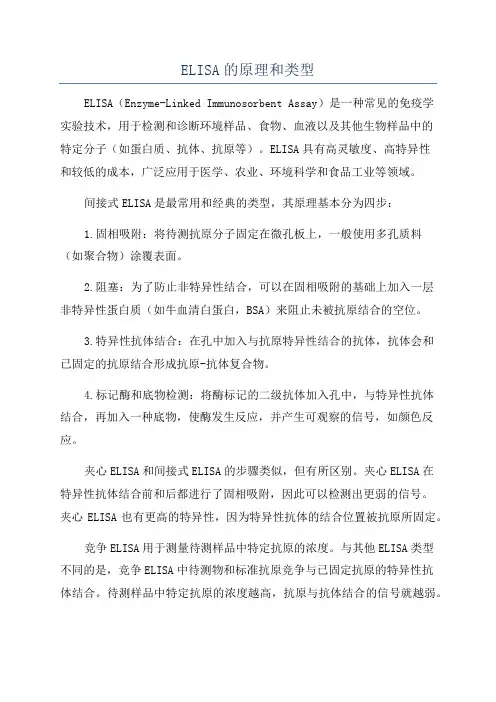 ELISA的原理和类型

ELISA（Enzyme-Linked Immunosorbent Assay）是一种常见的免疫学实验技术，用于检测和诊断环境样品、食物、血液以及其他生物样品中的特定分子（如蛋白质、抗体、抗原等）。ELISA具有高灵敏度、高特异性和较低的成本，广泛应用于医学、农业、环境科学和食品工业等领域。

间接式ELISA是最常用和经典的类型，其原理基本分为四步：

1.固相吸附：将待测抗原分子固定在微孔板上，一般使用多孔质料（如聚合物）涂覆表面。

2.阻塞：为了防止非特异性结合，可以在固相吸附的基础上加入一层非特异性蛋白质（如牛血清白蛋白，BSA）来阻止未被抗原结合的空位。

3.特异性抗体结合：在孔中加入与抗原特异性结合的抗体，抗体会和已固定的抗原结合形成抗原-抗体复合物。

4.标记酶和底物检测：将酶标记的二级抗体加入孔中，与特异性抗体结合，再加入一种底物，使酶发生反应，并产生可观察的信号，如颜色反应。

夹心ELISA和间接式ELISA的步骤类似，但有所区别。夹心ELISA在特异性抗体结合前和后都进行了固相吸附，因此可以检测出更弱的信号。夹心ELISA也有更高的特异性，因为特异性抗体的结合位置被抗原所固定。

竞争ELISA用于测量待测样品中特定抗原的浓度。与其他ELISA类型不同的是，竞争ELISA中待测物和标准抗原竞争与已固定抗原的特异性抗体结合。待测样品中特定抗原的浓度越高，抗原与抗体结合的信号就越弱。